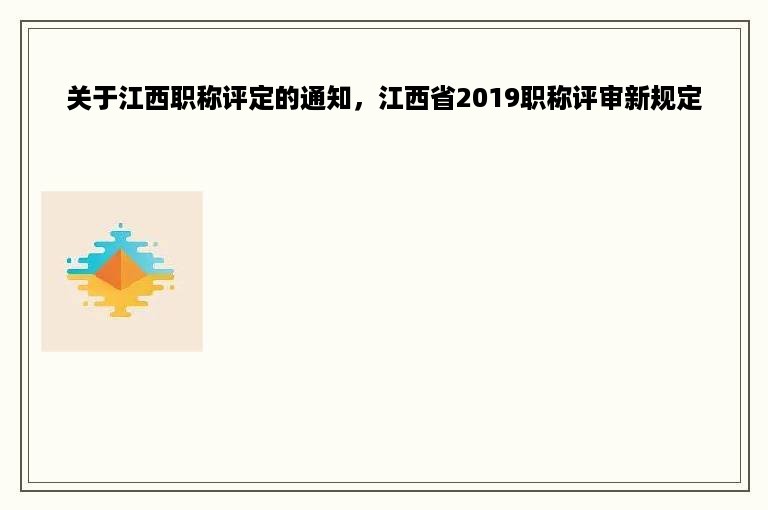 关于江西职称评定的通知，江西省2019职称评审新规定